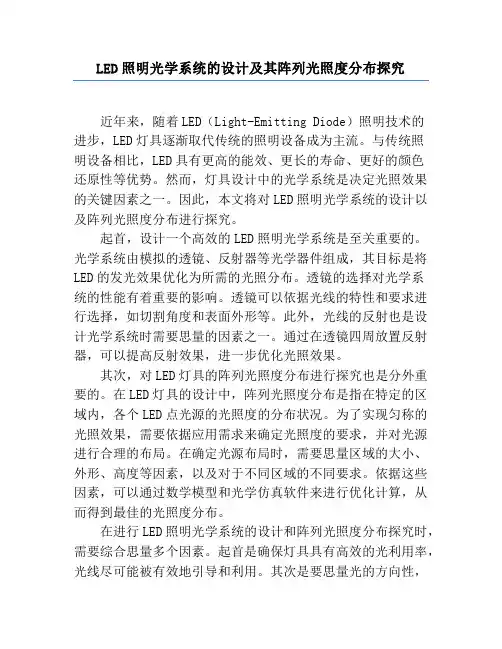 LED照明光学系统的设计及其阵列光照度分布探究

近年来，随着LED（Light-Emitting Diode）照明技术的进步，LED灯具逐渐取代传统的照明设备成为主流。与传统照明设备相比，LED具有更高的能效、更长的寿命、更好的颜色还原性等优势。然而，灯具设计中的光学系统是决定光照效果的关键因素之一。因此，本文将对LED照明光学系统的设计以及阵列光照度分布进行探究。

起首，设计一个高效的LED照明光学系统是至关重要的。光学系统由模拟的透镜、反射器等光学器件组成，其目标是将LED的发光效果优化为所需的光照分布。透镜的选择对光学系统的性能有着重要的影响。透镜可以依据光线的特性和要求进行选择，如切割角度和表面外形等。此外，光线的反射也是设计光学系统时需要思量的因素之一。通过在透镜四周放置反射器，可以提高反射效果，进一步优化光照效果。

其次，对LED灯具的阵列光照度分布进行探究也是分外重要的。在LED灯具的设计中，阵列光照度分布是指在特定的区域内，各个LED点光源的光照度的分布状况。为了实现匀称的光照效果，需要依据应用需求来确定光照度的要求，并对光源进行合理的布局。在确定光源布局时，需要思量区域的大小、外形、高度等因素，以及对于不同区域的不同要求。依据这些因素，可以通过数学模型和光学仿真软件来进行优化计算，从而得到最佳的光照度分布。

在进行LED照明光学系统的设计和阵列光照度分布探究时，需要综合思量多个因素。起首是确保灯具具有高效的光利用率，光线尽可能被有效地引导和利用。其次是要思量光的方向性，